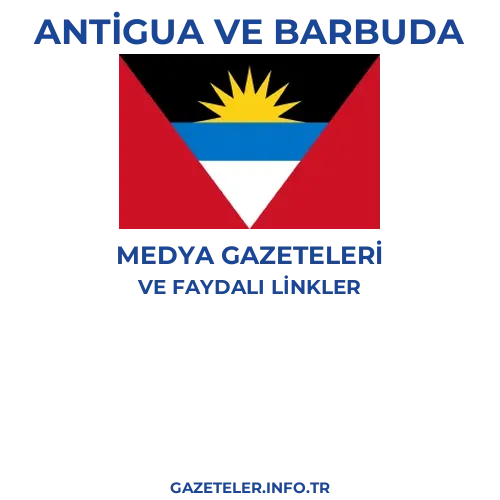 ANTİGUA VE BARBUDA

MEDYA GAZETELERİ
VE FAYDALI LİNKLER

GAZETELER.INFO.TR